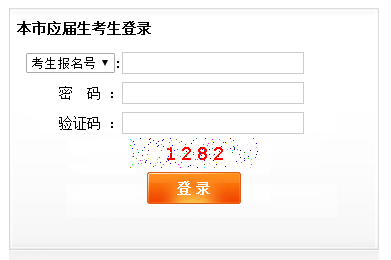 本市应届生考生登录

考生报名号 ▼ :

密 码 :

验证码 :

1282

登录